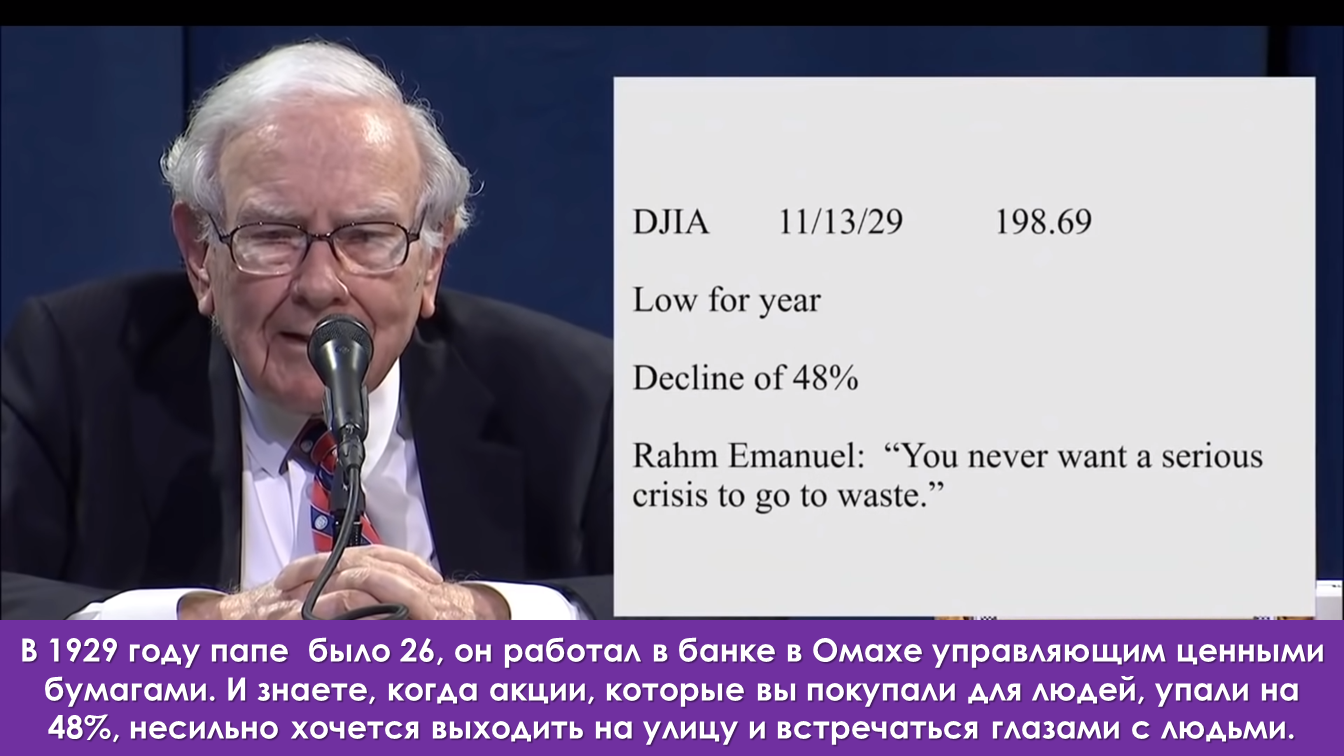 DJIA 11/13/29 198.69

Low for year

Decline of 48%

Rahm Emanuel: “You never want a serious crisis to go to waste.”

В 1929 году папе было 26, он работал в банке в Омахе управляющим ценными бумагами. И знаете, когда акции, которые вы покупали для людей, упали на 48%, несильно хочется выходить на улицу и встречаться глазами с людьми.